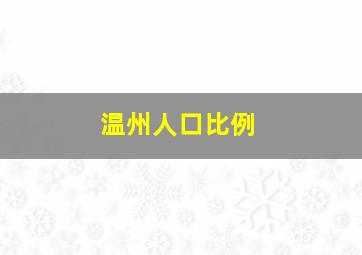 温州人口比例